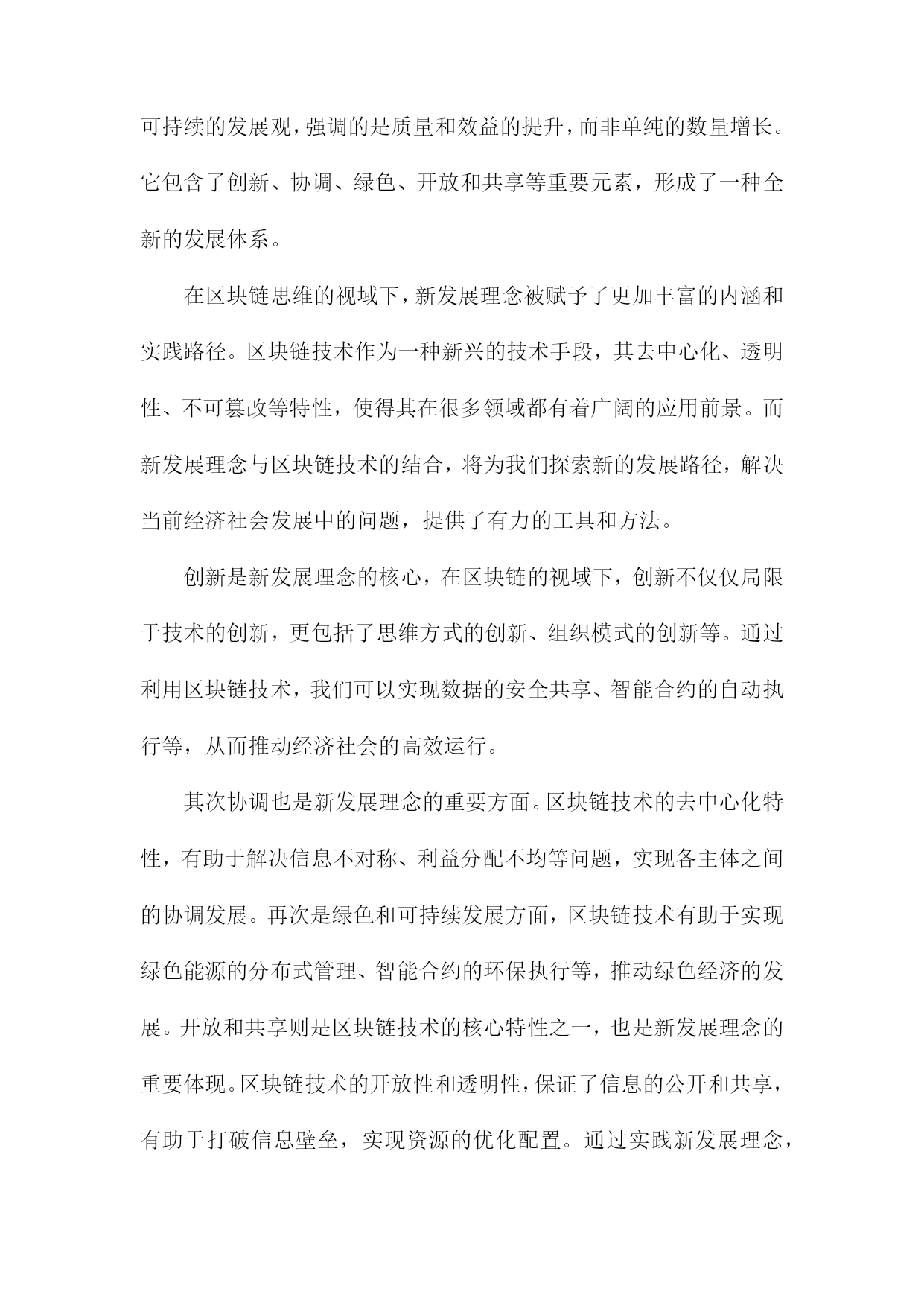 可持续的发展观，强调的是质量和效益的提升，而非单纯的数量增长。它包含了创新、协调、绿色、开放和共享等重要元素，形成了一种全新的发展体系。

在区块链思维的视域下，新发展理念被赋予了更加丰富的内涵和实践路径。区块链技术作为一种新兴的技术手段，其去中心化、透明性、不可篡改等特性，使得其在很多领域都有着广阔的应用前景。而新发展理念与区块链技术的结合，将为我们探索新的发展路径，解决当前经济社会发展中的问题，提供了有力的工具和方法。

创新是新发展理念的核心，在区块链的视域下，创新不仅仅局限于技术的创新，更包括了思维方式的创新、组织模式的创新等。通过利用区块链技术，我们可以实现数据的安全共享、智能合约的自动执行等，从而推动经济社会的高效运行。

其次协调也是新发展理念的重要方面。区块链技术的去中心化特性，有助于解决信息不对称、利益分配不均等问题，实现各主体之间的协调发展。再次是绿色和可持续发展方面，区块链技术有助于实现绿色能源的分布式管理、智能合约的环保执行等，推动绿色经济的发展。开放和共享则是区块链技术的核心特性之一，也是新发展理念的重要体现。区块链技术的开放性和透明性，保证了信息的公开和共享，有助于打破信息壁垒，实现资源的优化配置。通过实践新发展理念，